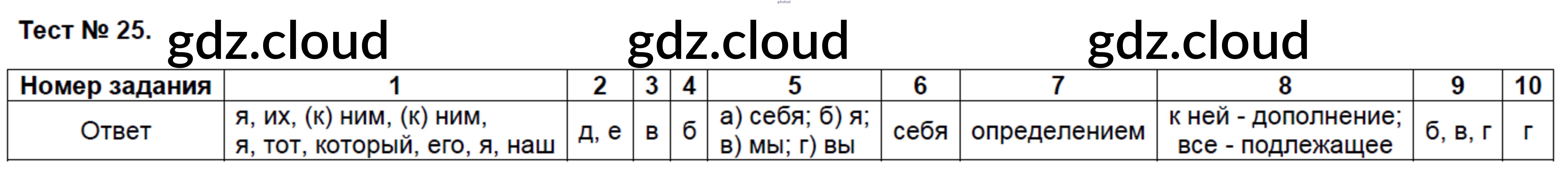 Тест № 25. gdz.cloud gdz.cloud gdz.cloud

| Номер задания | 1 | 2 | 3 | 4 | 5 | 6 | 7 | 8 | 9 | 10 |
|---|---|---|---|---|---|---|---|---|---|---|
| Ответ | я, их, (к) ним, (к) ним, я, тот, который, его, я, наш | д, е | в | б | а) себя; б) я; в) мы; г) вы | себя | определением | к ней - дополнение; все - подлежащее | б, в, г | г |